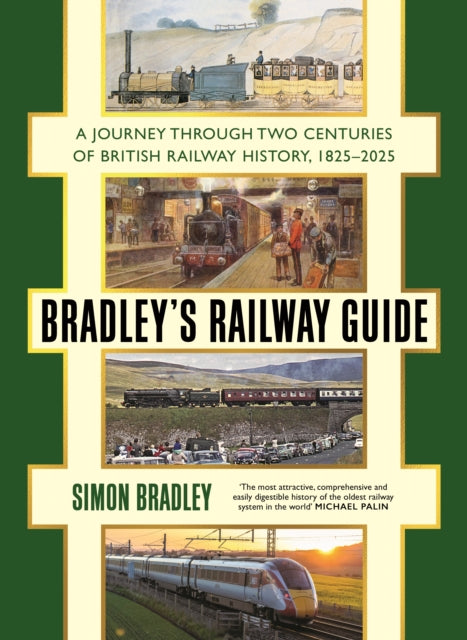 A JOURNEY THROUGH TWO CENTURIES OF BRITISH RAILWAY HISTORY, 1825–2025

BRADLEY'S RAILWAY GUIDE

SIMON BRADLEY

'The most attractive, comprehensive and easily digestible history of the oldest railway system in the world' MICHAEL PALIN